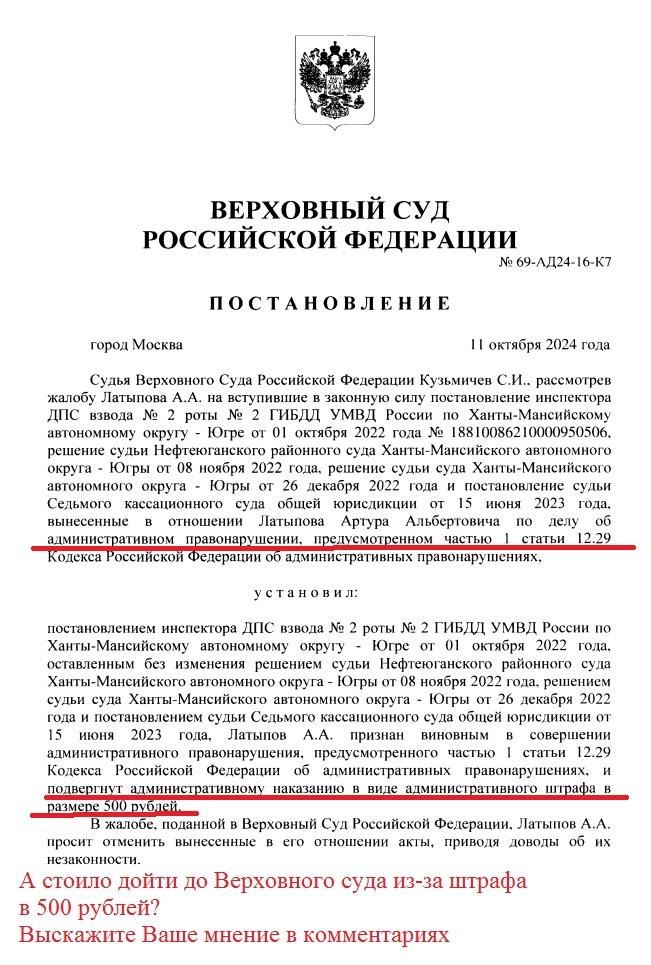 ВЕРХОВНЫЙ СУД
РОССИЙСКОЙ ФЕДЕРАЦИИ

№ 69-АД24-16-К7

ПОСТАНОВЛЕНИЕ

город Москва

11 октября 2024 года

Судья Верховного Суда Российской Федерации Кузьмичев С.И., рассмотрев жалобу Латыпова А.А. на вступившие в законную силу постановление инспектора ДПС взвода № 2 роты № 2 ГИБДД УМВД России по Ханты-Мансийскому автономному округу - Югре от 01 октября 2022 года № 18810086210000950506, решение судьи Нефтеюганского районного суда Ханты-Мансийского автономного округа - Югры от 08 ноября 2022 года, решение судьи суда Ханты-Мансийского автономного округа - Югры от 26 декабря 2022 года и постановление судьи Седьмого кассационного суда общей юрисдикции от 15 июня 2023 года, вынесенные в отношении Латыпова Артура Альбертовича по делу об административном правонарушении, предусмотренном частью 1 статьи 12.29 Кодекса Российской Федерации об административных правонарушениях,

установил:

постановлением инспектора ДПС взвода № 2 роты № 2 ГИБДД УМВД России по Ханты-Мансийскому автономному округу - Югре от 01 октября 2022 года, оставленным без изменения решением судьи Нефтеюганского районного суда Ханты-Мансийского автономного округа - Югры от 08 ноября 2022 года, решением судьи суда Ханты-Мансийского автономного округа - Югры от 26 декабря 2022 года и постановлением судьи Седьмого кассационного суда общей юрисдикции от 15 июня 2023 года, Латыпов А.А. признан виновным в совершении административного правонарушения, предусмотренного частью 1 статьи 12.29 Кодекса Российской Федерации об административных правонарушениях, и подвергнут административному наказанию в виде административного штрафа в размере 500 рублей.

В жалобе, поданной в Верховный Суд Российской Федерации, Латыпов А.А. просит отменить вынесенные в его отношении акты, приводя доводы об их незаконности.

А стоило дойти до Верховного суда из-за штрафа в 500 рублей?
Выскажите Ваше мнение в комментариях